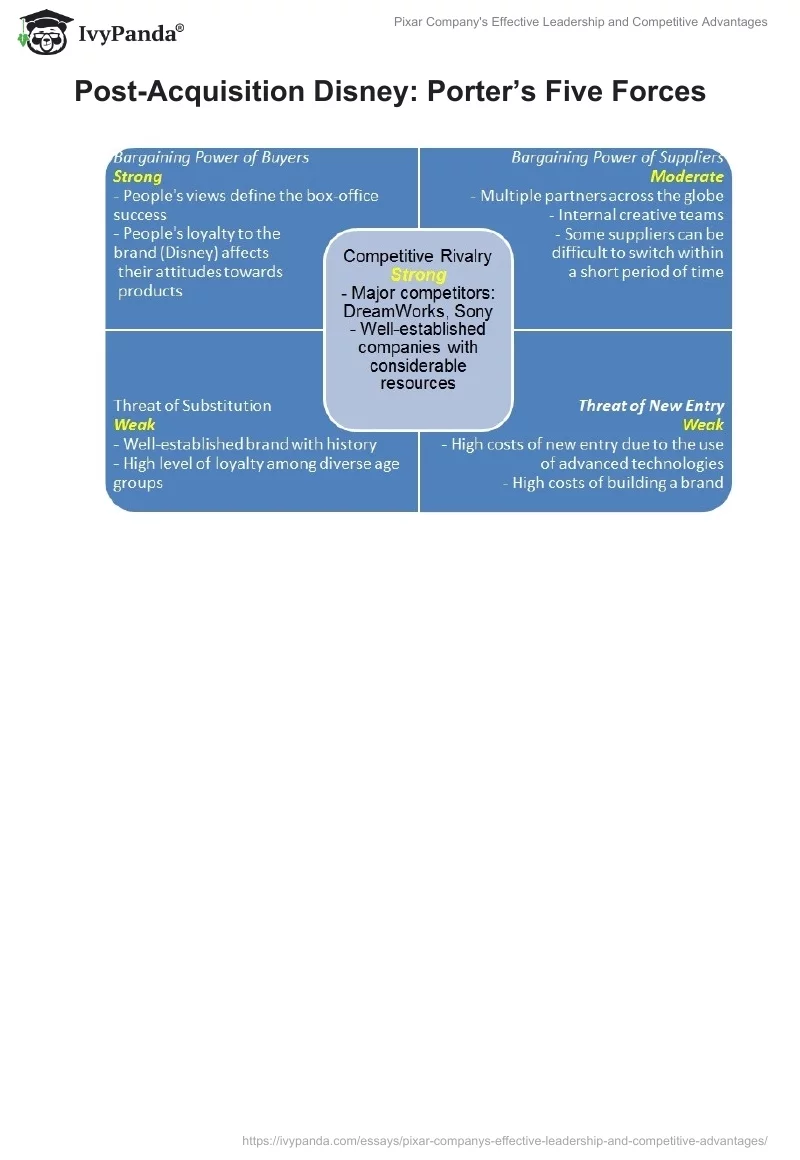 IvyPanda®

Pixar Company's Effective Leadership and Competitive Advantages

Post-Acquisition Disney: Porter's Five Forces

Bargaining Power of Buyers
Strong
- People's views define the box-office success
- People's loyalty to the brand (Disney) affects their attitudes towards products

Bargaining Power of Suppliers
Moderate
- Multiple partners across the globe
- Internal creative teams
- Some suppliers can be difficult to switch within a short period of time

Competitive Rivalry
Strong
- Major competitors: DreamWorks, Sony
- Well-established companies with considerable resources

Threat of Substitution
Weak
- Well-established brand with history
- High level of loyalty among diverse age groups

Threat of New Entry
Weak
- High costs of new entry due to the use of advanced technologies
- High costs of building a brand

https://ivypanda.com/essays/pixar-companys-effective-leadership-and-competitive-advantages/